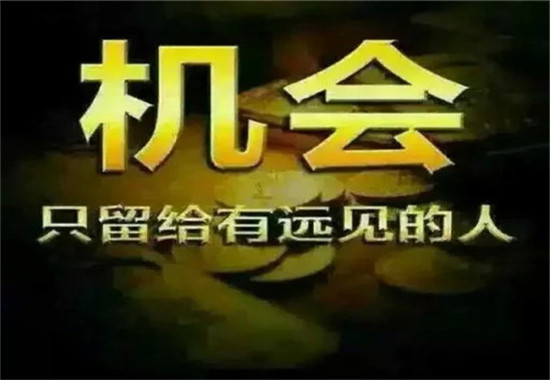 机会
只留给有远见的人